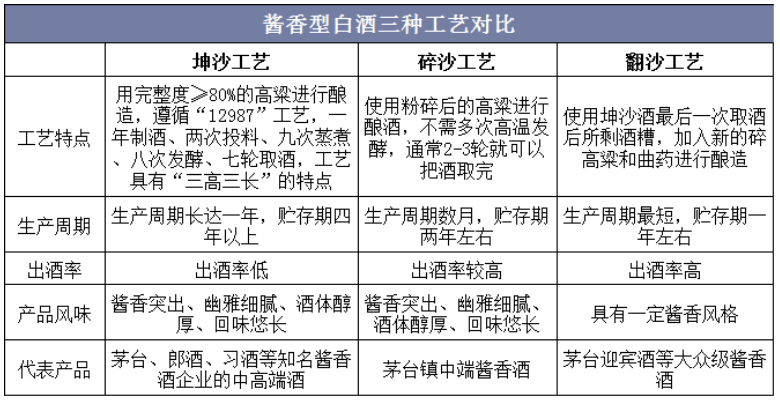 酱香型白酒三种工艺对比

|  | 坤沙工艺 | 碎沙工艺 | 翻沙工艺 |
|---|---|---|---|
| 工艺特点 | 用完整度≥80%的高粱进行酿造，遵循“12987”工艺，一年制酒、两次投料、九次蒸煮、八次发酵、七轮取酒，工艺具有“三高三长”的特点 | 使用粉碎后的高粱进行酿酒，不需多次高温发酵，通常2-3轮就可以把酒取完 | 使用坤沙酒最后一次取酒后所剩酒糟，加入新的碎高粱和曲药进行酿造 |
| 生产周期 | 生产周期长达一年，贮存期四年以上 | 生产周期数月，贮存期两年左右 | 生产周期最短，贮存期一年左右 |
| 出酒率 | 出酒率低 | 出酒率较高 | 出酒率高 |
| 产品风味 | 酱香突出、幽雅细腻、酒体醇厚、回味悠长 | 酱香突出、幽雅细腻、酒体醇厚、回味悠长 | 具有一定酱香风格 |
| 代表产品 | 茅台、郎酒、习酒等知名酱香酒企业的中高端酒 | 茅台镇中端酱香酒 | 茅台迎宾酒等大众级酱香酒 |